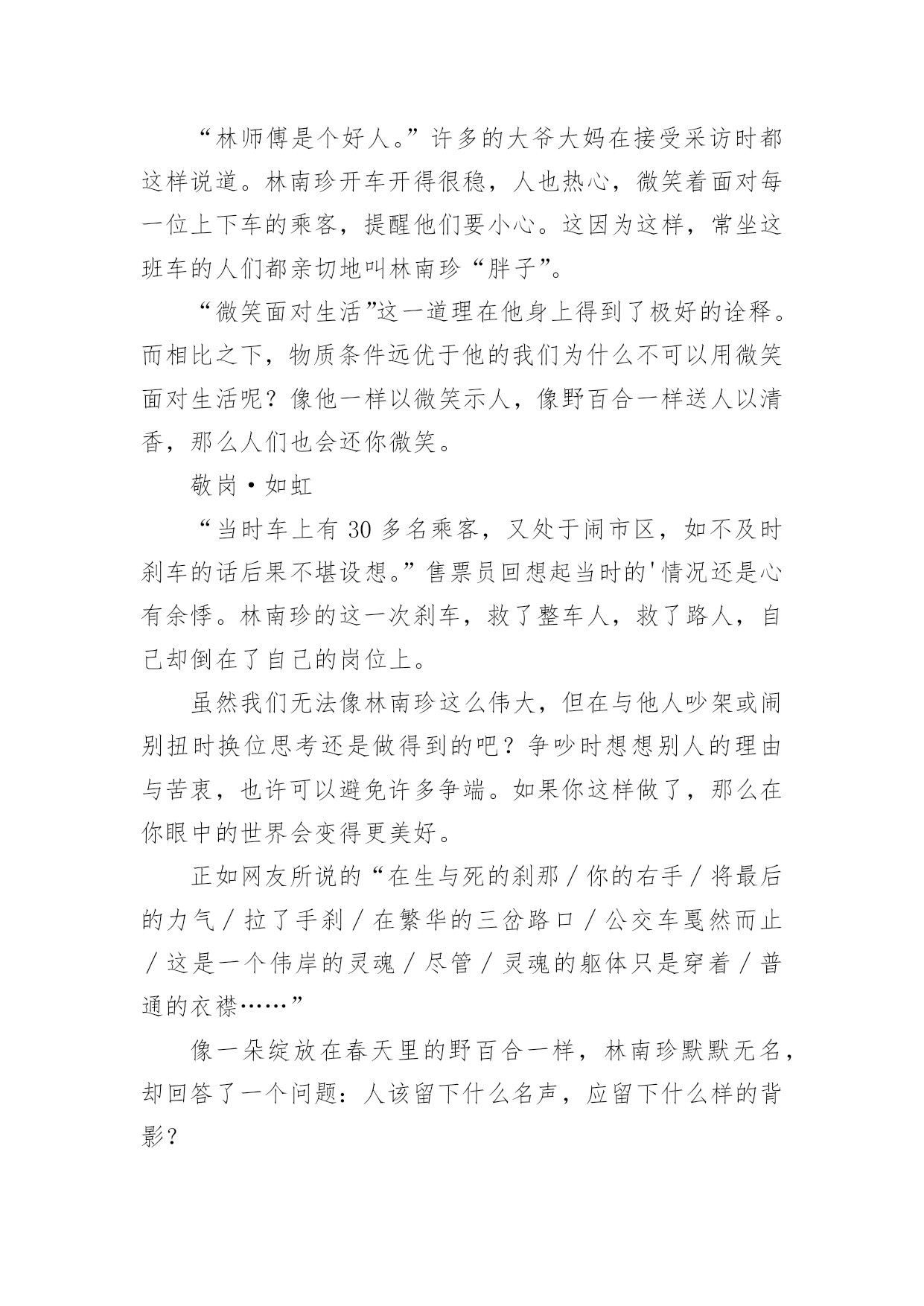 “林师傅是个好人。”许多的大爷大妈在接受采访时都这样说道。林南珍开车开得很稳，人也热心，微笑着面对每一位上下车的乘客，提醒他们要小心。这因为这样，常坐这班车的人们都亲切地叫林南珍“胖子”。

“微笑面对生活”这一道理在他身上得到了极好的诠释。而相比之下，物质条件远优于他的我们为什么不可以用微笑面对生活呢？像他一样以微笑示人，像野百合一样送人以清香，那么人们也会还你微笑。

敬岗·如虹

“当时车上有 30 多名乘客，又处于闹市区，如不及时刹车的话后果不堪设想。”售票员回想起当时的'情况还是心有余悸。林南珍的这一次刹车，救了整车人，救了路人，自己却倒在了自己的岗位上。

虽然我们无法像林南珍这么伟大，但在与他人吵架或闹别扭时换位思考还是做得到的吧？争吵时想想别人的理由与苦衷，也许可以避免许多争端。如果你这样做了，那么在你眼中的世界会变得更美好。

正如网友所说的“在生与死的刹那／你的右手／将最后的力气／拉了手刹／在繁华的三岔路口／公交车戛然而止／这是一个伟岸的灵魂／尽管／灵魂的躯体只是穿着／普通的衣襟……”

像一朵绽放在春天里的野百合一样，林南珍默默无名，却回答了一个问题：人该留下什么名声，应留下什么样的背影？